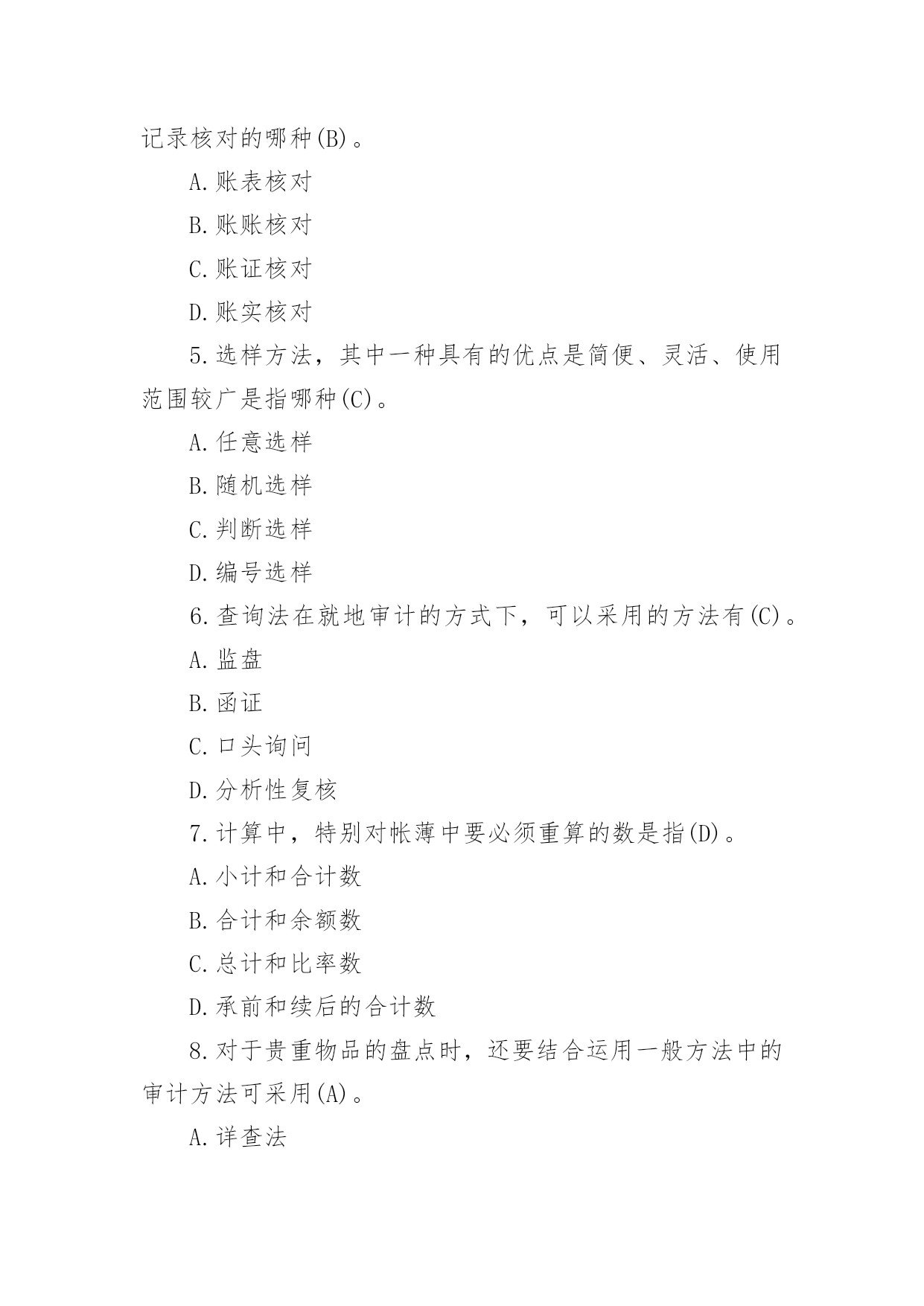 记录核对的哪种(B)。

A.账表核对

B.账账核对

C.账证核对

D.账实核对

5.选样方法，其中一种具有的优点是简便、灵活、使用范围较广是指哪种(C)。

A.任意选样

B.随机选样

C.判断选样

D.编号选样

6.查询法在就地审计的方式下，可以采用的方法有(C)。

A.监盘

B.函证

C.口头询问

D.分析性复核

7.计算中，特别对帐薄中要必须重算的数是指(D)。

A.小计和合计数

B.合计和余额数

C.总计和比率数

D.承前和续后的合计数

8.对于贵重物品的盘点时，还要结合运用一般方法中的审计方法可采用(A)。

A.详查法